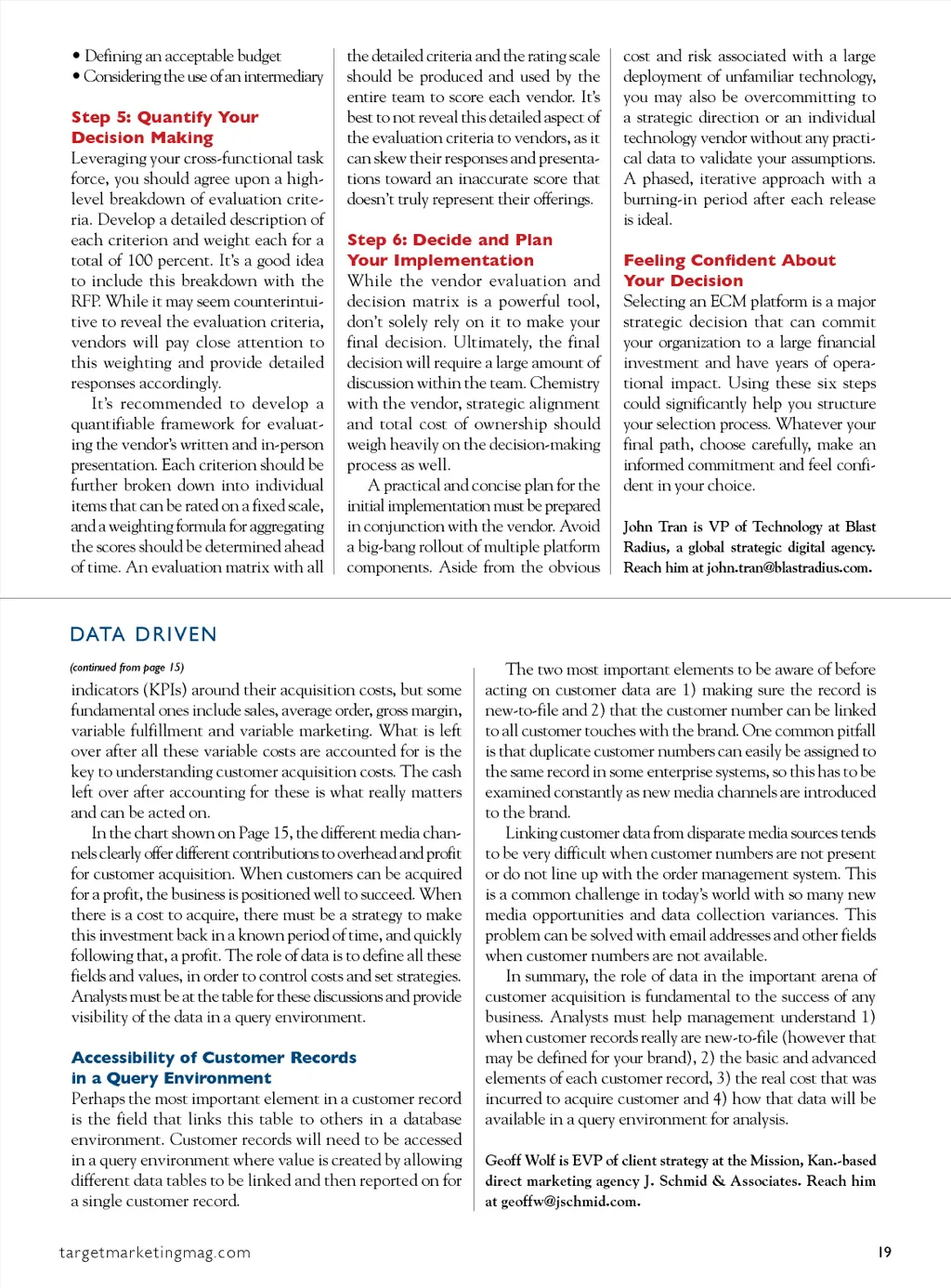 • Defining an acceptable budget
• Considering the use of an intermediary

Step 5: Quantify Your Decision Making

Leveraging your cross-functional task force, you should agree upon a high-level breakdown of evaluation criteria. Develop a detailed description of each criterion and weight each for a total of 100 percent. It's a good idea to include this breakdown with the RFP. While it may seem counterintuitive to reveal the evaluation criteria, vendors will pay close attention to this weighting and provide detailed responses accordingly.

It's recommended to develop a quantifiable framework for evaluating the vendor's written and in-person presentation. Each criterion should be further broken down into individual items that can be rated on a fixed scale, and a weighting formula for aggregating the scores should be determined ahead of time. An evaluation matrix with all the detailed criteria and the rating scale should be produced and used by the entire team to score each vendor. It's best to not reveal this detailed aspect of the evaluation criteria to vendors, as it can skew their responses and presentations toward an inaccurate score that doesn't truly represent their offerings.

Step 6: Decide and Plan Your Implementation

While the vendor evaluation and decision matrix is a powerful tool, don't solely rely on it to make your final decision. Ultimately, the final decision will require a large amount of discussion within the team. Chemistry with the vendor, strategic alignment and total cost of ownership should weigh heavily on the decision-making process as well.

A practical and concise plan for the initial implementation must be prepared in conjunction with the vendor. Avoid a big-bang rollout of multiple platform components. Aside from the obvious cost and risk associated with a large deployment of unfamiliar technology, you may also be overcommitting to a strategic direction or an individual technology vendor without any practical data to validate your assumptions. A phased, iterative approach with a burning-in period after each release is ideal.

Feeling Confident About Your Decision

Selecting an ECM platform is a major strategic decision that can commit your organization to a large financial investment and have years of operational impact. Using these six steps could significantly help you structure your selection process. Whatever your final path, choose carefully, make an informed commitment and feel confident in your choice.

John Tran is VP of Technology at Blast Radius, a global strategic digital agency. Reach him at john.tran@blastradius.com.

DATA DRIVEN

(continued from page 15)

indicators (KPIs) around their acquisition costs, but some fundamental ones include sales, average order, gross margin, variable fulfillment and variable marketing. What is left over after all these variable costs are accounted for is the key to understanding customer acquisition costs. The cash left over after accounting for these is what really matters and can be acted on.

In the chart shown on Page 15, the different media channels clearly offer different contributions to overhead and profit for customer acquisition. When customers can be acquired for a profit, the business is positioned well to succeed. When there is a cost to acquire, there must be a strategy to make this investment back in a known period of time, and quickly following that, a profit. The role of data is to define all these fields and values, in order to control costs and set strategies. Analysts must be at the table for these discussions and provide visibility of the data in a query environment.

Accessibility of Customer Records in a Query Environment

Perhaps the most important element in a customer record is the field that links this table to others in a database environment. Customer records will need to be accessed in a query environment where value is created by allowing different data tables to be linked and then reported on for a single customer record.

The two most important elements to be aware of before acting on customer data are 1) making sure the record is new-to-file and 2) that the customer number can be linked to all customer touches with the brand. One common pitfall is that duplicate customer numbers can easily be assigned to the same record in some enterprise systems, so this has to be examined constantly as new media channels are introduced to the brand.

Linking customer data from disparate media sources tends to be very difficult when customer numbers are not present or do not line up with the order management system. This is a common challenge in today's world with so many new media opportunities and data collection variances. This problem can be solved with email addresses and other fields when customer numbers are not available.

In summary, the role of data in the important arena of customer acquisition is fundamental to the success of any business. Analysts must help management understand 1) when customer records really are new-to-file (however that may be defined for your brand), 2) the basic and advanced elements of each customer record, 3) the real cost that was incurred to acquire customer and 4) how that data will be available in a query environment for analysis.

Geoff Wolf is EVP of client strategy at the Mission, Kan.-based direct marketing agency J. Schmid & Associates. Reach him at geoffw@jschmid.com.

targetmarketingmag.com

19